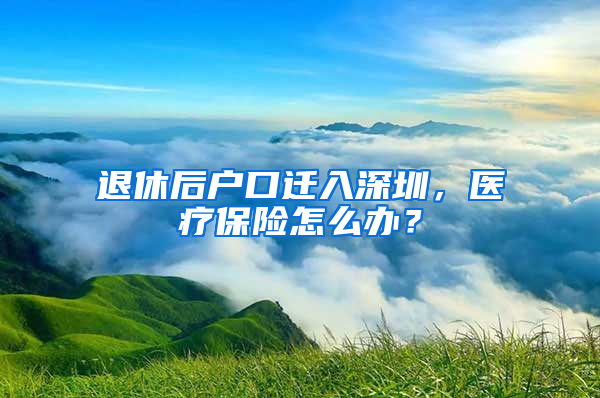 退休后户口迁入深圳，医疗保险怎么办？